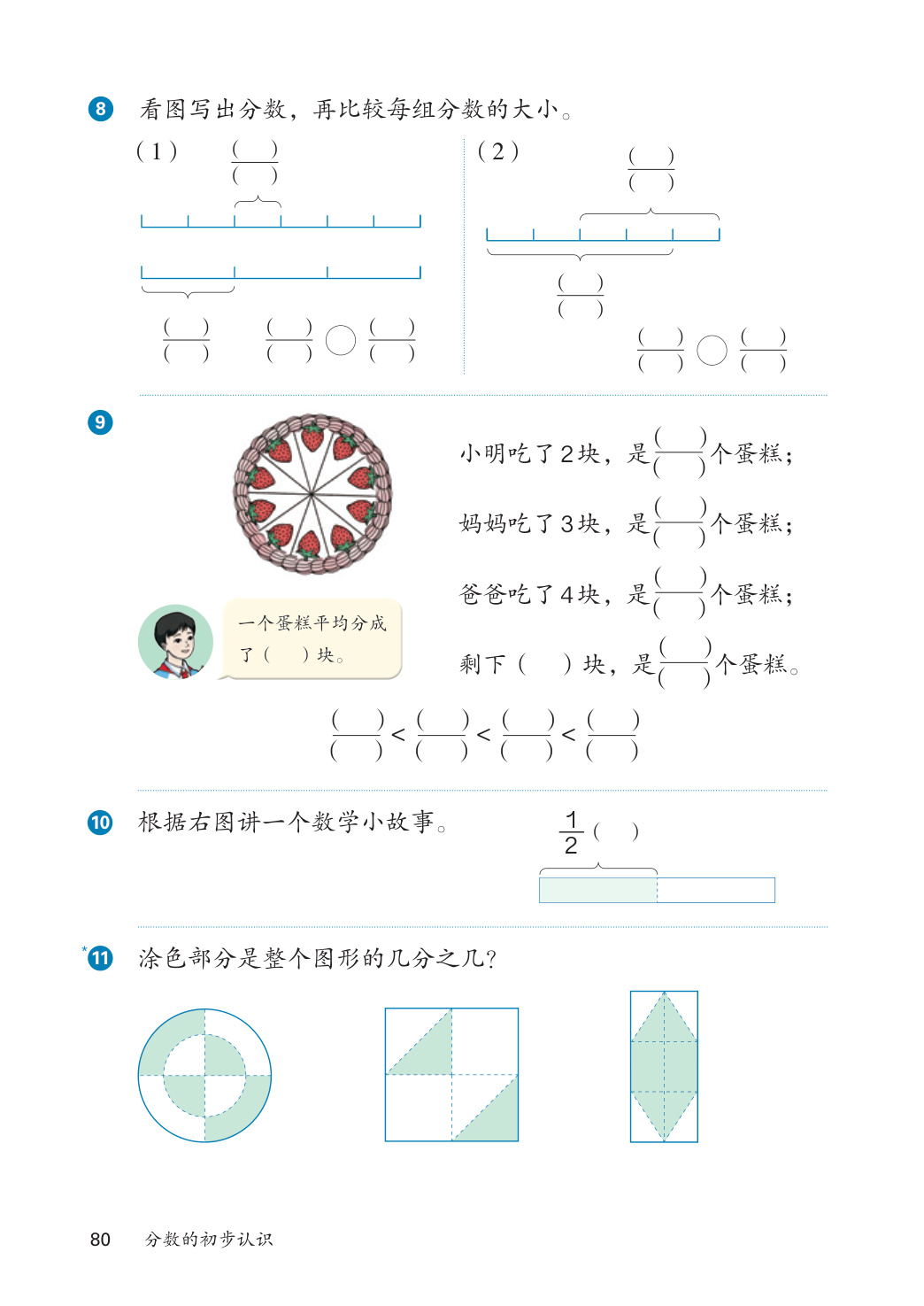 8 看图写出分数，再比较每组分数的大小。

（1）

$\frac{(\quad)}{(\quad)}$

$\frac{(\quad)}{(\quad)}$　$\frac{(\quad)}{(\quad)}$ ○ $\frac{(\quad)}{(\quad)}$

（2）

$\frac{(\quad)}{(\quad)}$

$\frac{(\quad)}{(\quad)}$

$\frac{(\quad)}{(\quad)}$ ○ $\frac{(\quad)}{(\quad)}$

9

一个蛋糕平均分成了（　）块。

小明吃了2块，是$\frac{(\quad)}{(\quad)}$个蛋糕；

妈妈吃了3块，是$\frac{(\quad)}{(\quad)}$个蛋糕；

爸爸吃了4块，是$\frac{(\quad)}{(\quad)}$个蛋糕；

剩下（　）块，是$\frac{(\quad)}{(\quad)}$个蛋糕。

$\frac{(\quad)}{(\quad)} < \frac{(\quad)}{(\quad)} < \frac{(\quad)}{(\quad)} < \frac{(\quad)}{(\quad)}$

10 根据右图讲一个数学小故事。

$\frac{1}{2}$（　）

*11 涂色部分是整个图形的几分之几？

80　分数的初步认识